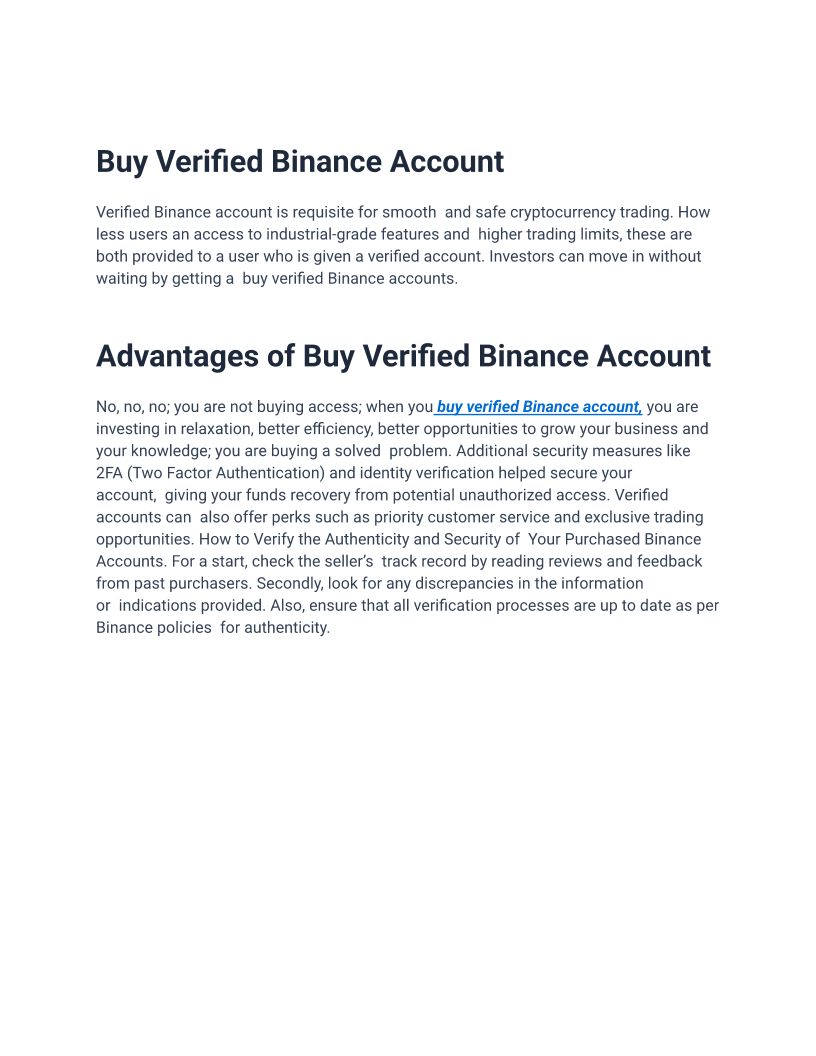 Buy Verified Binance Account

Verified Binance account is requisite for smooth and safe cryptocurrency trading. How less users an access to industrial-grade features and higher trading limits, these are both provided to a user who is given a verified account. Investors can move in without waiting by getting a buy verified Binance accounts.

Advantages of Buy Verified Binance Account

No, no, no; you are not buying access; when you buy verified Binance account, you are investing in relaxation, better efficiency, better opportunities to grow your business and your knowledge; you are buying a solved problem. Additional security measures like 2FA (Two Factor Authentication) and identity verification helped secure your account, giving your funds recovery from potential unauthorized access. Verified accounts can also offer perks such as priority customer service and exclusive trading opportunities. How to Verify the Authenticity and Security of Your Purchased Binance Accounts. For a start, check the seller's track record by reading reviews and feedback from past purchasers. Secondly, look for any discrepancies in the information or indications provided. Also, ensure that all verification processes are up to date as per Binance policies for authenticity.